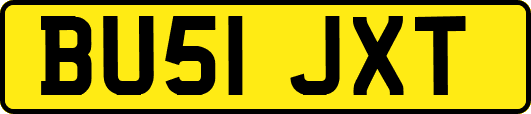 BU51 JXT